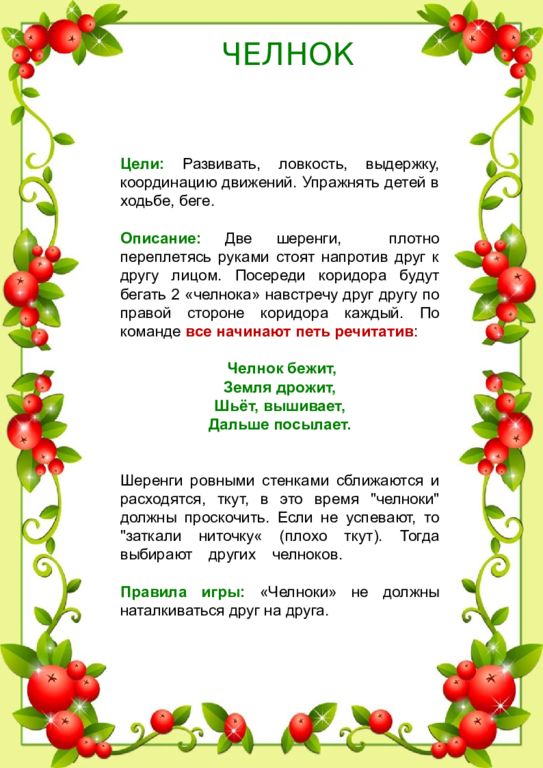 ЧЕЛНОК

Цели: Развивать, ловкость, выдержку, координацию движений. Упражнять детей в ходьбе, беге.

Описание: Две шеренги, плотно переплетясь руками стоят напротив друг к другу лицом. Посереди коридора будут бегать 2 «челнока» навстречу друг другу по правой стороне коридора каждый. По команде все начинают петь речитатив:

Челнок бежит,
Земля дрожит,
Шьёт, вышивает,
Дальше посылает.

Шеренги ровными стенками сближаются и расходятся, ткут, в это время "челноки" должны проскочить. Если не успевают, то "заткали ниточку« (плохо ткут). Тогда выбирают других челноков.

Правила игры: «Челноки» не должны наталкиваться друг на друга.